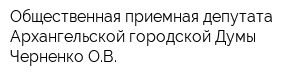 Общественная приемная депутата Архангельской городской Думы Черненко О.В.